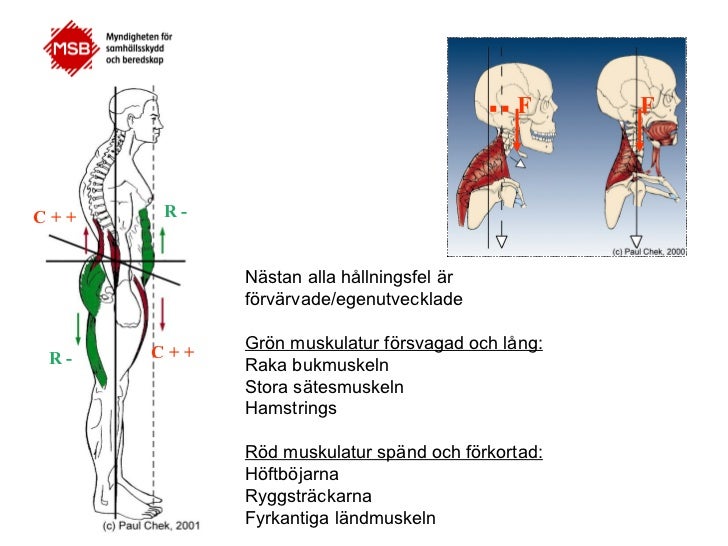 MSB Myndigheten för samhällsskydd och beredskap

C + +
R -
R -
C + +
(c) Paul Chek, 2001

F
F
(c) Paul Chek, 2000

Nästan alla hållningsfel är förvärvade/egenutvecklade

Grön muskulatur försvagad och lång:
Raka bukmuskeln
Stora sätesmuskeln
Hamstrings

Röd muskulatur spänd och förkortad:
Höftböjarna
Ryggsträckarna
Fyrkantiga ländmuskeln